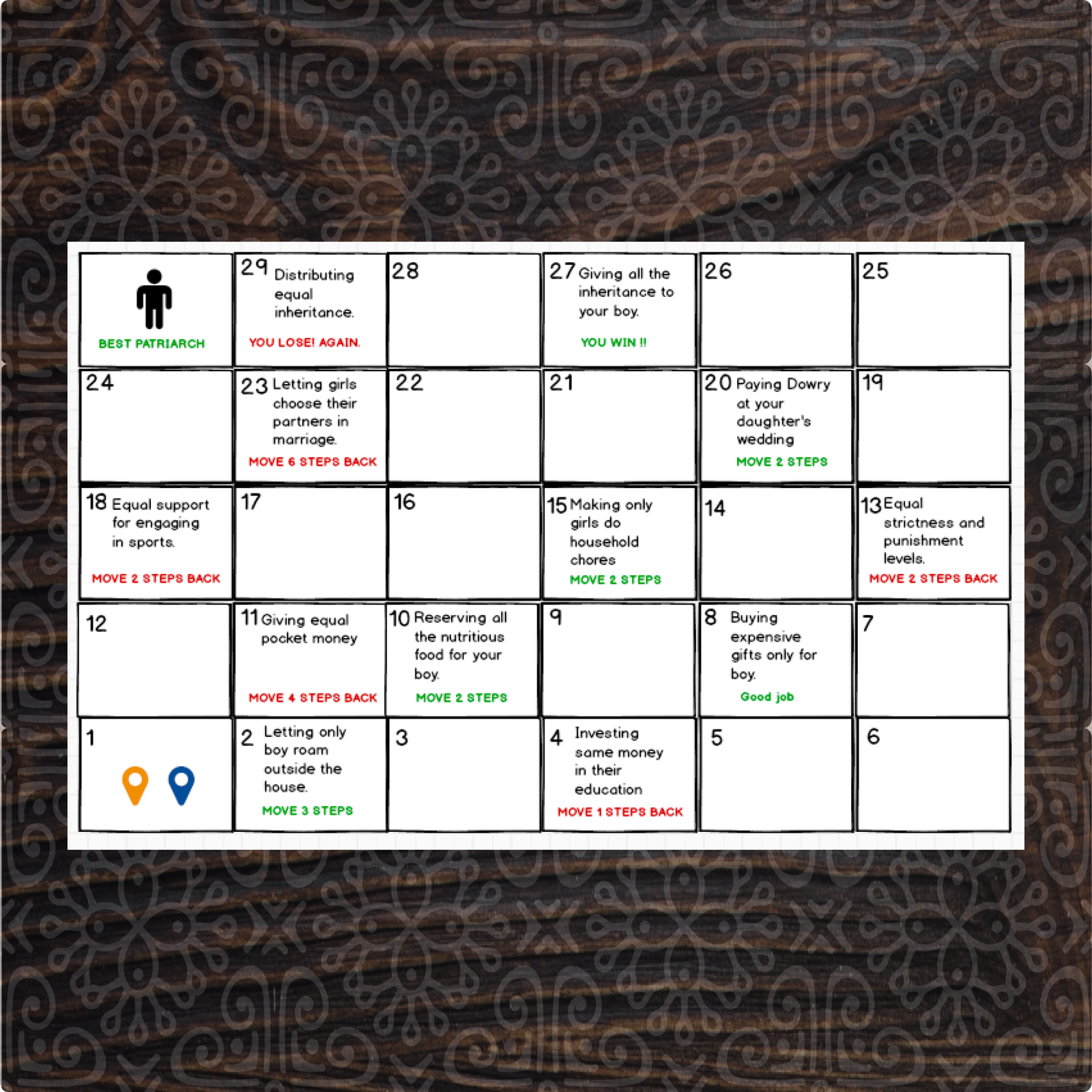 | BEST PATRIARCH | 29 Distributing equal inheritance. YOU LOSE! AGAIN. | 28 | 27 Giving all the inheritance to your boy. YOU WIN !! | 26 | 25 |
|---|---|---|---|---|---|
| 24 | 23 Letting girls choose their partners in marriage. MOVE 6 STEPS BACK | 22 | 21 | 20 Paying Dowry at your daughter's wedding MOVE 2 STEPS | 19 |
| 18 Equal support for engaging in sports. MOVE 2 STEPS BACK | 17 | 16 | 15 Making only girls do household chores MOVE 2 STEPS | 14 | 13 Equal strictness and punishment levels. MOVE 2 STEPS BACK |
| 12 | 11 Giving equal pocket money MOVE 4 STEPS BACK | 10 Reserving all the nutritious food for your boy. MOVE 2 STEPS | 9 | 8 Buying expensive gifts only for boy. Good job | 7 |
| 1 | 2 Letting only boy roam outside the house. MOVE 3 STEPS | 3 | 4 Investing same money in their education MOVE 1 STEPS BACK | 5 | 6 |